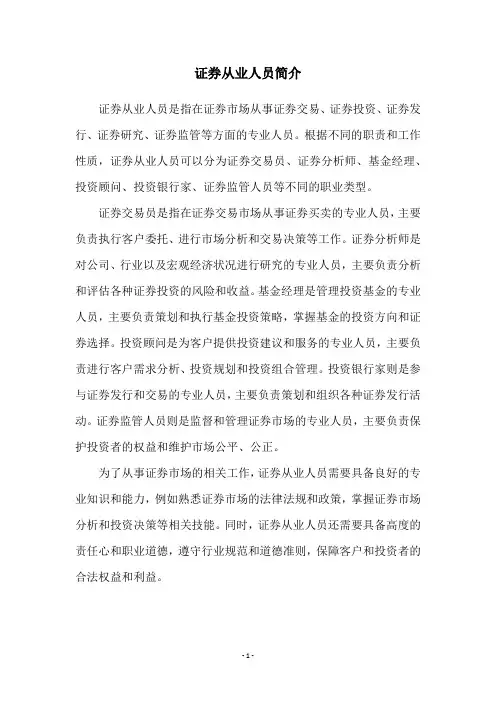 证券从业人员简介

证券从业人员是指在证券市场从事证券交易、证券投资、证券发行、证券研究、证券监管等方面的专业人员。根据不同的职责和工作性质，证券从业人员可以分为证券交易员、证券分析师、基金经理、投资顾问、投资银行家、证券监管人员等不同的职业类型。

证券交易员是指在证券交易市场从事证券买卖的专业人员，主要负责执行客户委托、进行市场分析和交易决策等工作。证券分析师是对公司、行业以及宏观经济状况进行研究的专业人员，主要负责分析和评估各种证券投资的风险和收益。基金经理是管理投资基金的专业人员，主要负责策划和执行基金投资策略，掌握基金的投资方向和证券选择。投资顾问是为客户提供投资建议和服务的专业人员，主要负责进行客户需求分析、投资规划和投资组合管理。投资银行家则是参与证券发行和交易的专业人员，主要负责策划和组织各种证券发行活动。证券监管人员则是监督和管理证券市场的专业人员，主要负责保护投资者的权益和维护市场公平、公正。

为了从事证券市场的相关工作，证券从业人员需要具备良好的专业知识和能力，例如熟悉证券市场的法律法规和政策，掌握证券市场分析和投资决策等相关技能。同时，证券从业人员还需要具备高度的责任心和职业道德，遵守行业规范和道德准则，保障客户和投资者的合法权益和利益。

- 1 -